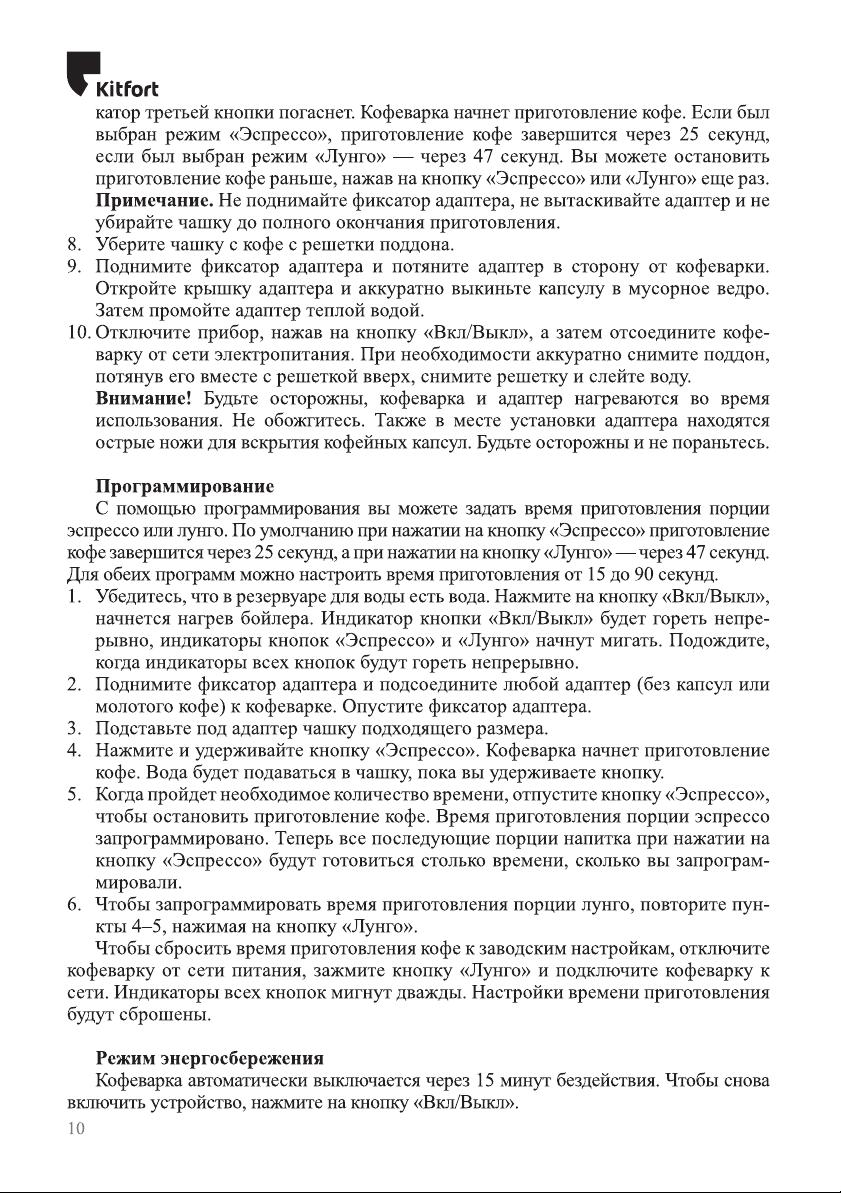 Kitfort

катор третьей кнопки погаснет. Кофеварка начнет приготовление кофе. Если был выбран режим «Эспрессо», приготовление кофе завершится через 25 секунд, если был выбран режим «Лунго» — через 47 секунд. Вы можете остановить приготовление кофе раньше, нажав на кнопку «Эспрессо» или «Лунго» еще раз.
**Примечание.** Не поднимайте фиксатор адаптера, не вытаскивайте адаптер и не убирайте чашку до полного окончания приготовления.

8. Уберите чашку с кофе с решетки поддона.
9. Поднимите фиксатор адаптера и потяните адаптер в сторону от кофеварки. Откройте крышку адаптера и аккуратно выкиньте капсулу в мусорное ведро. Затем промойте адаптер теплой водой.
10. Отключите прибор, нажав на кнопку «Вкл/Выкл», а затем отсоедините кофеварку от сети электропитания. При необходимости аккуратно снимите поддон, потянув его вместе с решеткой вверх, снимите решетку и слейте воду.
**Внимание!** Будьте осторожны, кофеварка и адаптер нагреваются во время использования. Не обожгитесь. Также в месте установки адаптера находятся острые ножи для вскрытия кофейных капсул. Будьте осторожны и не пораньтесь.

**Программирование**
С помощью программирования вы можете задать время приготовления порции эспрессо или лунго. По умолчанию при нажатии на кнопку «Эспрессо» приготовление кофе завершится через 25 секунд, а при нажатии на кнопку «Лунго» — через 47 секунд. Для обеих программ можно настроить время приготовления от 15 до 90 секунд.

1. Убедитесь, что в резервуаре для воды есть вода. Нажмите на кнопку «Вкл/Выкл», начнется нагрев бойлера. Индикатор кнопки «Вкл/Выкл» будет гореть непрерывно, индикаторы кнопок «Эспрессо» и «Лунго» начнут мигать. Подождите, когда индикаторы всех кнопок будут гореть непрерывно.
2. Поднимите фиксатор адаптера и подсоедините любой адаптер (без капсул или молотого кофе) к кофеварке. Опустите фиксатор адаптера.
3. Подставьте под адаптер чашку подходящего размера.
4. Нажмите и удерживайте кнопку «Эспрессо». Кофеварка начнет приготовление кофе. Вода будет подаваться в чашку, пока вы удерживаете кнопку.
5. Когда пройдет необходимое количество времени, отпустите кнопку «Эспрессо», чтобы остановить приготовление кофе. Время приготовления порции эспрессо запрограммировано. Теперь все последующие порции напитка при нажатии на кнопку «Эспрессо» будут готовиться столько времени, сколько вы запрограммировали.
6. Чтобы запрограммировать время приготовления порции лунго, повторите пункты 4–5, нажимая на кнопку «Лунго».

Чтобы сбросить время приготовления кофе к заводским настройкам, отключите кофеварку от сети питания, зажмите кнопку «Лунго» и подключите кофеварку к сети. Индикаторы всех кнопок мигнут дважды. Настройки времени приготовления будут сброшены.

**Режим энергосбережения**
Кофеварка автоматически выключается через 15 минут бездействия. Чтобы снова включить устройство, нажмите на кнопку «Вкл/Выкл».

10